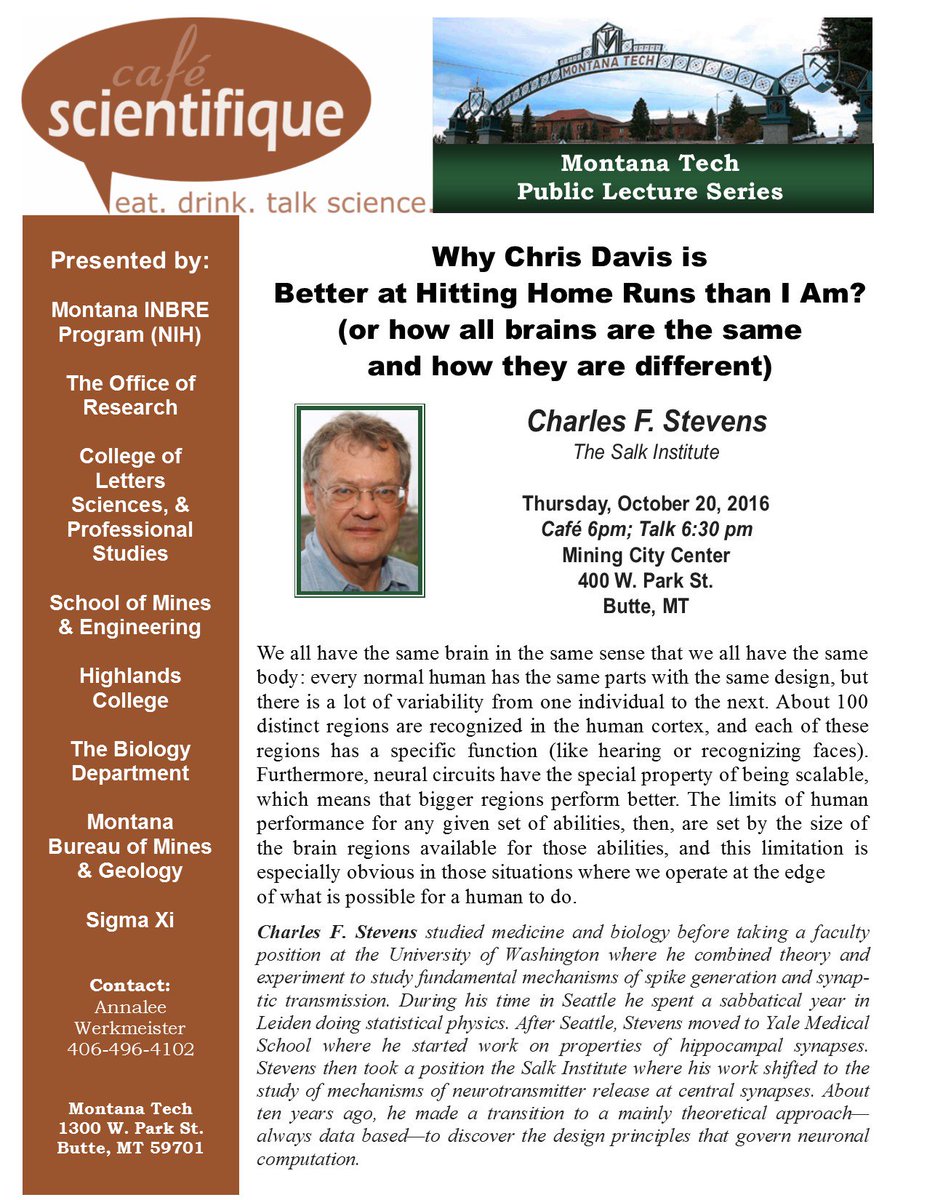 café
scientifique
eat. drink. talk science.

MONTANA TECH

Montana Tech
Public Lecture Series

Presented by:

Montana INBRE Program (NIH)

The Office of Research

College of Letters Sciences, & Professional Studies

School of Mines & Engineering

Highlands College

The Biology Department

Montana Bureau of Mines & Geology

Sigma Xi

Contact:
Annalee Werkmeister
406-496-4102

Montana Tech
1300 W. Park St.
Butte, MT 59701

Why Chris Davis is
Better at Hitting Home Runs than I Am?
(or how all brains are the same
and how they are different)

Charles F. Stevens
The Salk Institute

Thursday, October 20, 2016
Café 6pm; Talk 6:30 pm
Mining City Center
400 W. Park St.
Butte, MT

We all have the same brain in the same sense that we all have the same body: every normal human has the same parts with the same design, but there is a lot of variability from one individual to the next. About 100 distinct regions are recognized in the human cortex, and each of these regions has a specific function (like hearing or recognizing faces). Furthermore, neural circuits have the special property of being scalable, which means that bigger regions perform better. The limits of human performance for any given set of abilities, then, are set by the size of the brain regions available for those abilities, and this limitation is especially obvious in those situations where we operate at the edge of what is possible for a human to do.

Charles F. Stevens studied medicine and biology before taking a faculty position at the University of Washington where he combined theory and experiment to study fundamental mechanisms of spike generation and synaptic transmission. During his time in Seattle he spent a sabbatical year in Leiden doing statistical physics. After Seattle, Stevens moved to Yale Medical School where he started work on properties of hippocampal synapses. Stevens then took a position the Salk Institute where his work shifted to the study of mechanisms of neurotransmitter release at central synapses. About ten years ago, he made a transition to a mainly theoretical approach—always data based—to discover the design principles that govern neuronal computation.